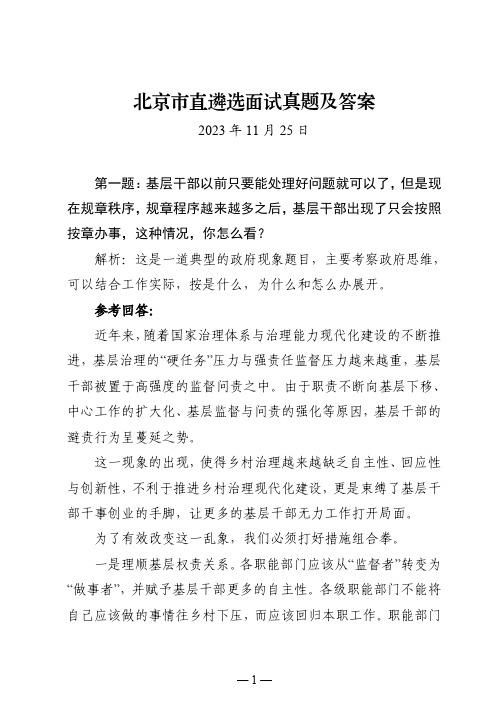 北京市直遴选面试真题及答案

2023 年 11 月 25 日

第一题：基层干部以前只要能处理好问题就可以了，但是现在规章秩序，规章程序越来越多之后，基层干部出现了只会按照按章办事，这种情况，你怎么看？

解析：这是一道典型的政府现象题目，主要考察政府思维，可以结合工作实际，按是什么，为什么和怎么办展开。

参考回答：

近年来，随着国家治理体系与治理能力现代化建设的不断推进，基层治理的“硬任务”压力与强责任监督压力越来越重，基层干部被置于高强度的监督问责之中。由于职责不断向基层下移、中心工作的扩大化、基层监督与问责的强化等原因，基层干部的避责行为呈蔓延之势。

这一现象的出现，使得乡村治理越来越缺乏自主性、回应性与创新性，不利于推进乡村治理现代化建设，更是束缚了基层干部干事创业的手脚，让更多的基层干部无力工作打开局面。

为了有效改变这一乱象，我们必须打好措施组合拳。

一是理顺基层权责关系。各职能部门应该从“监督者”转变为“做事者”，并赋予基层干部更多的自主性。各级职能部门不能将自己应该做的事情往乡村下压，而应该回归本职工作。职能部门

—1—